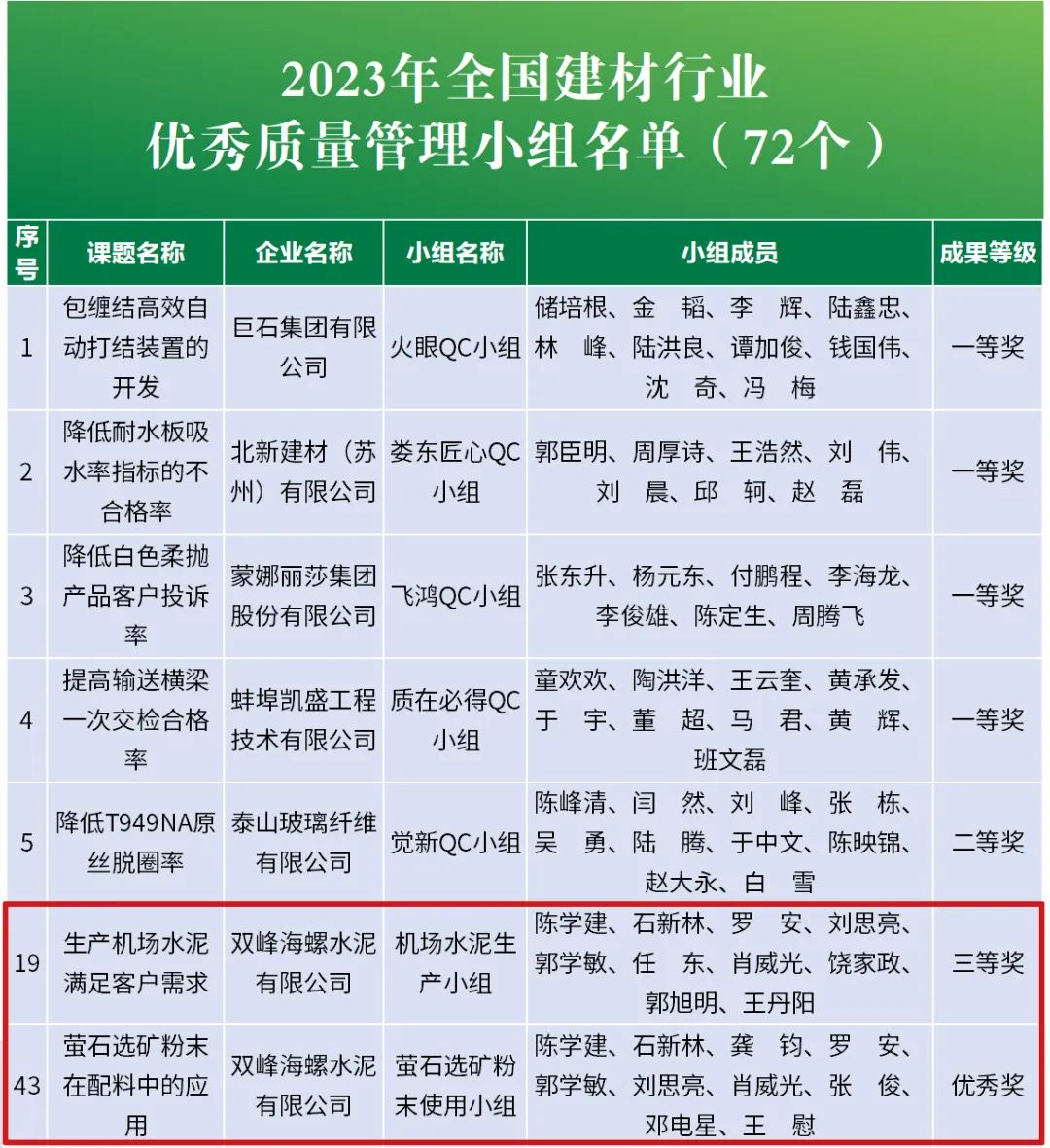 2023年全国建材行业
优秀质量管理小组名单（72个）

| 序号 | 课题名称 | 企业名称 | 小组名称 | 小组成员 | 成果等级 |
|---|---|---|---|---|---|
| 1 | 包缠结高效自动打结装置的开发 | 巨石集团有限公司 | 火眼QC小组 | 储培根、金　韬、李　辉、陆鑫忠、林　峰、陆洪良、谭加俊、钱国伟、沈　奇、冯　梅 | 一等奖 |
| 2 | 降低耐水板吸水率指标的不合格率 | 北新建材（苏州）有限公司 | 娄东匠心QC小组 | 郭臣明、周厚诗、王浩然、刘　伟、刘　晨、邱　轲、赵　磊 | 一等奖 |
| 3 | 降低白色柔抛产品客户投诉率 | 蒙娜丽莎集团股份有限公司 | 飞鸿QC小组 | 张东升、杨元东、付鹏程、李海龙、李俊雄、陈定生、周腾飞 | 一等奖 |
| 4 | 提高输送横梁一次交检合格率 | 蚌埠凯盛工程技术有限公司 | 质在必得QC小组 | 童欢欢、陶洪洋、王云奎、黄承发、于　宇、董　超、马　君、黄　辉、班文磊 | 一等奖 |
| 5 | 降低T949NA原丝脱圈率 | 泰山玻璃纤维有限公司 | 觉新QC小组 | 陈峰清、闫　然、刘　峰、张　栋、吴　勇、陆　腾、于中文、陈映锦、赵大永、白　雪 | 二等奖 |
| 19 | 生产机场水泥满足客户需求 | 双峰海螺水泥有限公司 | 机场水泥生产小组 | 陈学建、石新林、罗　安、刘思亮、郭学敏、任　东、肖威光、饶家政、郭旭明、王丹阳 | 三等奖 |
| 43 | 萤石选矿粉末在配料中的应用 | 双峰海螺水泥有限公司 | 萤石选矿粉末使用小组 | 陈学建、石新林、龚　钧、罗　安、郭学敏、刘思亮、肖威光、张　俊、邓电星、王　慰 | 优秀奖 |